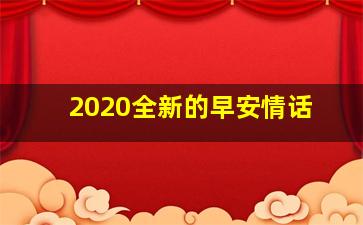 2020全新的早安情话